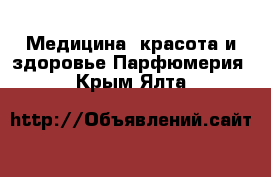 Медицина  красота и здоровье Парфюмерия  Крым Ялта

http://Объявлений.сайт